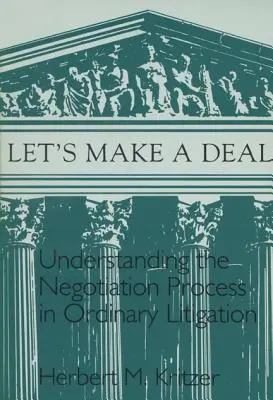 LET'S MAKE A DEAL

Understanding the Negotiation Process in Ordinary Litigation

Herbert M. Kritzer